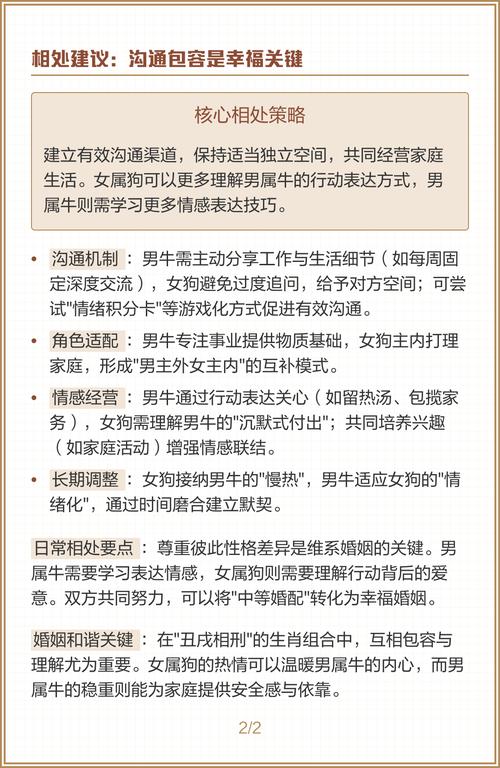 相处建议：沟通包容是幸福关键

核心相处策略

建立有效沟通渠道，保持适当独立空间，共同经营家庭生活。女属狗可以更多理解男属牛的行动表达方式，男属牛则需学习更多情感表达技巧。

• 沟通机制：男牛需主动分享工作与生活细节（如每周固定深度交流），女狗避免过度追问，给予对方空间；可尝试"情绪积分卡"等游戏化方式促进有效沟通。

• 角色适配：男牛专注事业提供物质基础，女狗主内打理家庭，形成"男主外女主内"的互补模式。

• 情感经营：男牛通过行动表达关心（如留热汤、包揽家务），女狗需理解男牛的"沉默式付出"；共同培养兴趣（如家庭活动）增强情感联结。

• 长期调整：女狗接纳男牛的"慢热"，男牛适应女狗的"情绪化"，通过时间磨合建立默契。

日常相处要点：尊重彼此性格差异是维系婚姻的关键。男属牛需要学习表达情感，女属狗则需要理解行动背后的爱意。双方共同努力，可以将"中等婚配"转化为幸福婚姻。

婚姻和谐关键：在"丑戌相刑"的生肖组合中，互相包容与理解尤为重要。女属狗的热情可以温暖男属牛的内心，而男属牛的稳重则能为家庭提供安全感与依靠。

2/2